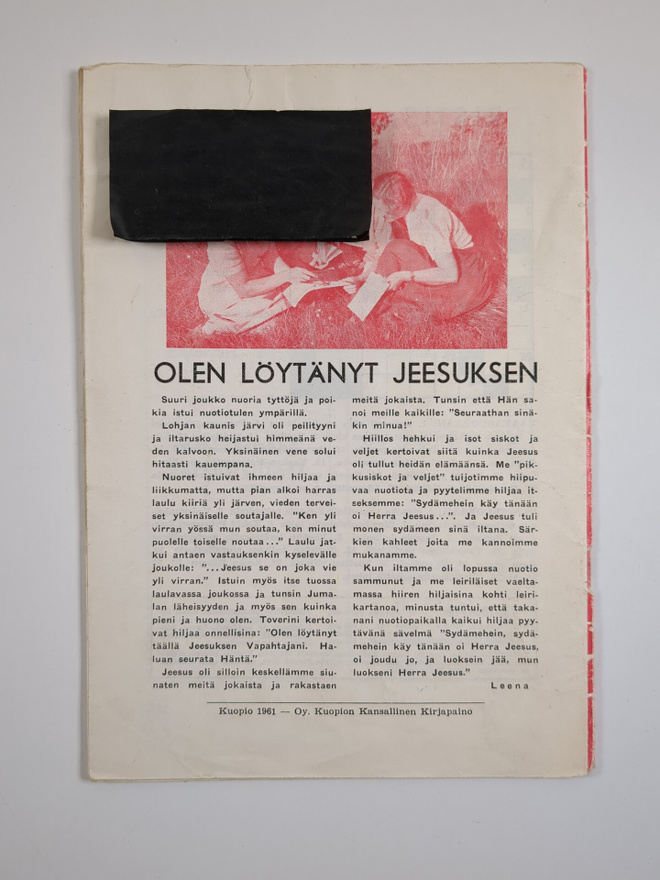 OLEN LÖYTÄNYT JEESUKSEN

Suuri joukko nuoria tyttöjä ja poikia istui nuotiotulen ympärillä.

Lohjan kaunis järvi oli peilityyni ja iltarusko heijastui himmeänä veden kalvoon. Yksinäinen vene solui hitaasti kauempana.

Nuoret istuivat ihmeen hiljaa ja liikkumatta, mutta pian alkoi harras laulu kiiriä yli järven, vieden terveiset yksinäiselle soutajalle. "Ken yli virran yössä mun soutaa, ken minut puolelle toiselle noutaa..." Laulu jatkui antaen vastauksenkin kyselevälle joukolle: "...Jeesus se on joka vie yli virran." Istuin myös itse tuossa laulavassa joukossa ja tunsin Jumalan läheisyyden ja myös sen kuinka pieni ja huono olen. Toverini kertoivat hiljaa onnellisina: "Olen löytänyt täällä Jeesuksen Vapahtajani. Haluan seurata Häntä."

Jeesus oli silloin keskellämme siunaten meitä jokaista ja rakastaen meitä jokaista. Tunsin että Hän sanoi meille kaikille: "Seuraathan sinäkin minua!"

Hiillos hehkui ja isot siskot ja veljet kertoivat siitä kuinka Jeesus oli tullut heidän elämäänsä. Me "pikkusiskot ja veljet" tuijotimme hiipuvaa nuotiota ja pyytelimme hiljaa itseksemme: "Sydämehein käy tänään oi Herra Jeesus...". Ja Jeesus tuli monen sydämeen sinä iltana. Särkien kahleet joita me kannoimme mukanamme.

Kun iltamme oli lopussa nuotio sammunut ja me leiriläiset vaeltamassa hiiren hiljaisina kohti leirikartanoa, minusta tuntui, että takanani nuotiopaikalla kaikui hiljaa pyytävänä sävelmä "Sydämehein, sydämehein käy tänään oi Herra Jeesus, oi joudu jo, ja luoksein jää, mun luokseni Herra Jeesus."

Leena

Kuopio 1961 — Oy. Kuopion Kansallinen Kirjapaino